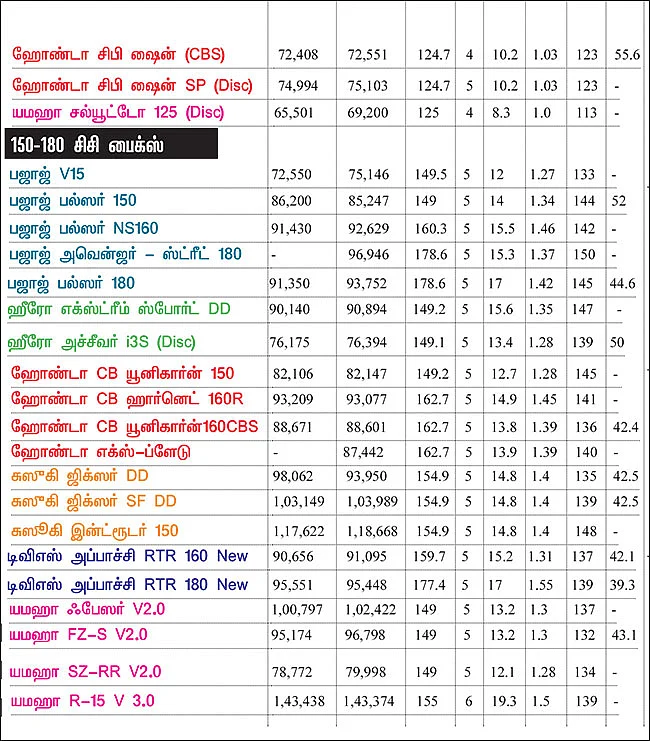 | | | | | | | | | |
|---|---|---|---|---|---|---|---|---|
| ஹோண்டா சிபி ஷைன் (CBS) | 72,408 | 72,551 | 124.7 | 4 | 10.2 | 1.03 | 123 | 55.6 |
| ஹோண்டா சிபி ஷைன் SP (Disc) | 74,994 | 75,103 | 124.7 | 5 | 10.2 | 1.03 | 123 | - |
| யமஹா சல்யூட்டோ 125 (Disc) | 65,501 | 69,200 | 125 | 4 | 8.3 | 1.0 | 113 | - |
| 150-180 சிசி பைக்ஸ் | | | | | | | | |
| பஜாஜ் V15 | 72,550 | 75,146 | 149.5 | 5 | 12 | 1.27 | 133 | - |
| பஜாஜ் பல்ஸர் 150 | 86,200 | 85,247 | 149 | 5 | 14 | 1.34 | 144 | 52 |
| பஜாஜ் பல்ஸர் NS160 | 91,430 | 92,629 | 160.3 | 5 | 15.5 | 1.46 | 142 | - |
| பஜாஜ் அவெஞ்ஜர் – ஸ்ட்ரீட் 180 | - | 96,946 | 178.6 | 5 | 15.3 | 1.37 | 150 | - |
| பஜாஜ் பல்ஸர் 180 | 91,350 | 93,752 | 178.6 | 5 | 17 | 1.42 | 145 | 44.6 |
| ஹீரோ எக்ஸ்ட்ரீம் ஸ்போர்ட் DD | 90,140 | 90,894 | 149.2 | 5 | 15.6 | 1.35 | 147 | - |
| ஹீரோ அச்சீவர் i3S (Disc) | 76,175 | 76,394 | 149.1 | 5 | 13.4 | 1.28 | 139 | 50 |
| ஹோண்டா CB யூனிகார்ன் 150 | 82,106 | 82,147 | 149.2 | 5 | 12.7 | 1.28 | 145 | - |
| ஹோண்டா CB ஹார்னெட் 160R | 93,209 | 93,077 | 162.7 | 5 | 14.9 | 1.45 | 141 | - |
| ஹோண்டா CB யூனிகார்ன்160CBS | 88,671 | 88,601 | 162.7 | 5 | 13.8 | 1.39 | 136 | 42.4 |
| ஹோண்டா எக்ஸ்-ப்ளேடு | - | 87,442 | 162.7 | 5 | 13.9 | 1.39 | 140 | - |
| சுஸூகி ஜிக்ஸர் DD | 98,062 | 93,950 | 154.9 | 5 | 14.8 | 1.4 | 135 | 42.5 |
| சுஸூகி ஜிக்ஸர் SF DD | 1,03,149 | 1,03,989 | 154.9 | 5 | 14.8 | 1.4 | 139 | 42.5 |
| சுஸூகி இன்ட்ரூடர் 150 | 1,17,622 | 1,18,668 | 154.9 | 5 | 14.8 | 1.4 | 148 | - |
| டிவிஎஸ் அப்பாச்சி RTR 160 New | 90,656 | 91,095 | 159.7 | 5 | 15.2 | 1.31 | 137 | 42.1 |
| டிவிஎஸ் அப்பாச்சி RTR 180 New | 95,551 | 95,448 | 177.4 | 5 | 17 | 1.55 | 139 | 39.3 |
| யமஹா ஃபேஸர் V2.0 | 1,00,797 | 1,02,422 | 149 | 5 | 13.2 | 1.3 | 137 | - |
| யமஹா FZ-S V2.0 | 95,174 | 96,798 | 149 | 5 | 13.2 | 1.3 | 132 | 43.1 |
| யமஹா SZ-RR V2.0 | 78,772 | 79,998 | 149 | 5 | 12.1 | 1.28 | 134 | - |
| யமஹா R-15 V 3.0 | 1,43,438 | 1,43,374 | 155 | 6 | 19.3 | 1.5 | 139 | - |